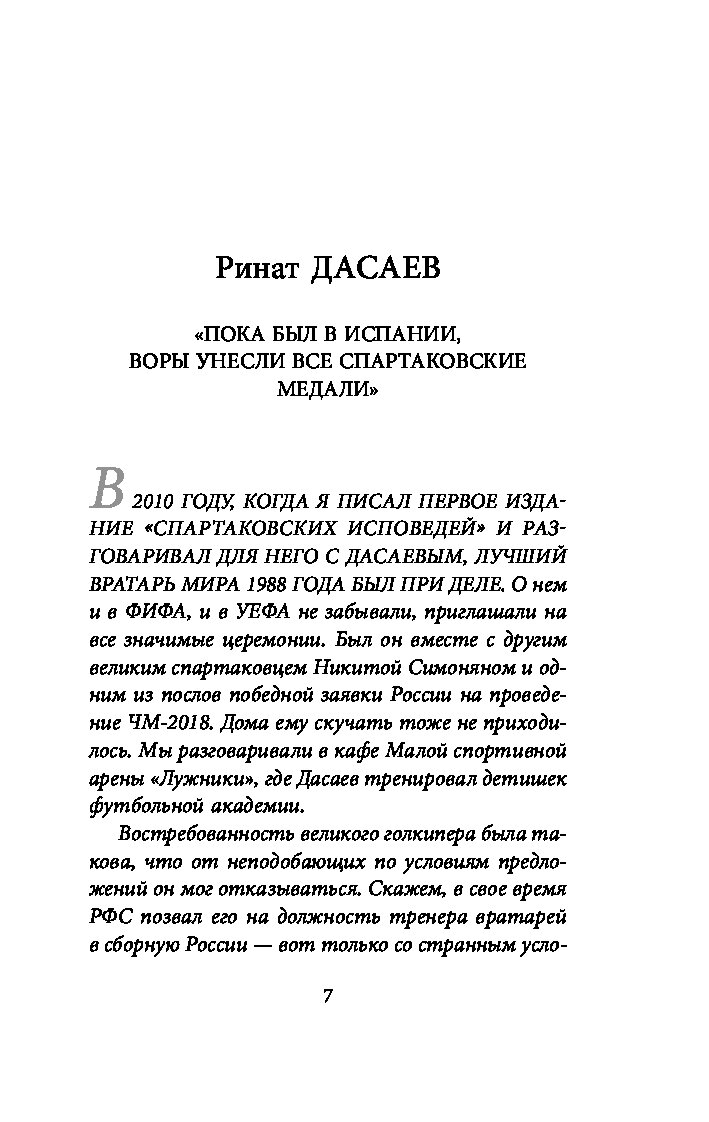 Ринат ДАСАЕВ

«ПОКА БЫЛ В ИСПАНИИ, ВОРЫ УНЕСЛИ ВСЕ СПАРТАКОВСКИЕ МЕДАЛИ»

В 2010 ГОДУ, КОГДА Я ПИСАЛ ПЕРВОЕ ИЗДАНИЕ «СПАРТАКОВСКИХ ИСПОВЕДЕЙ» И РАЗГОВАРИВАЛ ДЛЯ НЕГО С ДАСАЕВЫМ, ЛУЧШИЙ ВРАТАРЬ МИРА 1988 ГОДА БЫЛ ПРИ ДЕЛЕ. О нем и в ФИФА, и в УЕФА не забывали, приглашали на все значимые церемонии. Был он вместе с другим великим спартаковцем Никитой Симоняном и одним из послов победной заявки России на проведение ЧМ-2018. Дома ему скучать тоже не приходилось. Мы разговаривали в кафе Малой спортивной арены «Лужники», где Дасаев тренировал детишек футбольной академии.

Востребованность великого голкипера была такова, что от неподобающих по условиям предложений он мог отказываться. Скажем, в свое время РФС позвал его на должность тренера вратарей в сборную России — вот только со странным усло-

7